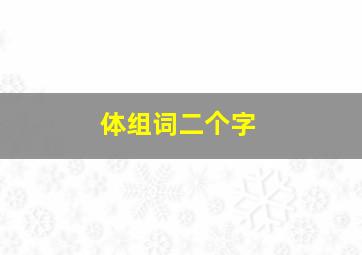 体组词二个字